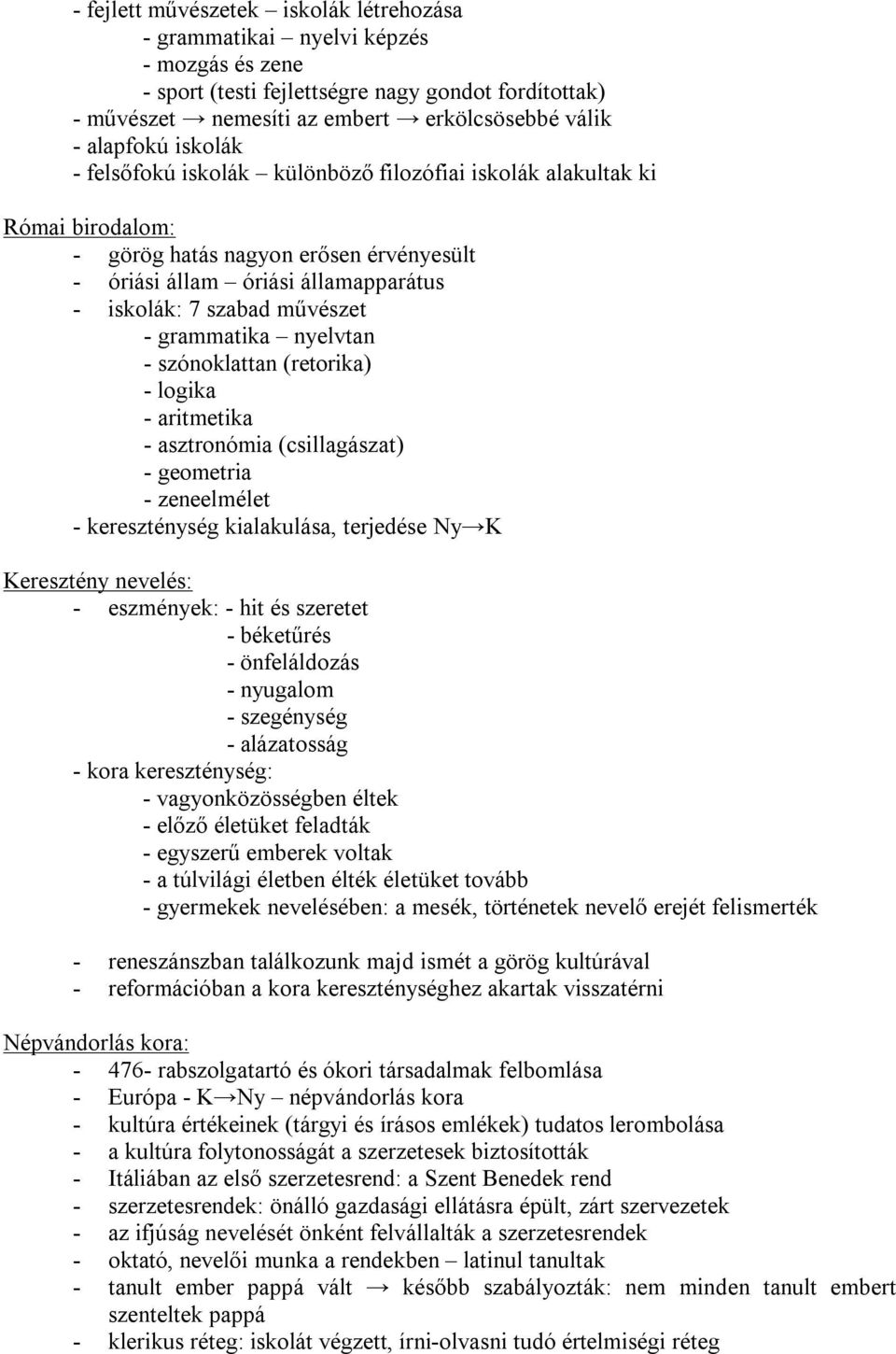 - fejlett művészetek – iskolák létrehozása
- grammatikai – nyelvi képzés
- mozgás és zene
- sport (testi fejlettségre nagy gondot fordítottak)
- művészet → nemesíti az embert → erkölcsösebbé válik
- alapfokú iskolák
- felsőfokú iskolák – különböző filozófiai iskolák alakultak ki

Római birodalom:
- görög hatás nagyon erősen érvényesült
- óriási állam – óriási államapparátus
- iskolák: 7 szabad művészet
- grammatika – nyelvtan
- szónoklattan (retorika)
- logika
- aritmetika
- asztronómia (csillagászat)
- geometria
- zeneelmélet
- kereszténység kialakulása, terjedése Ny→K

Keresztény nevelés:
- eszmények: - hit és szeretet
- béketűrés
- önfeláldozás
- nyugalom
- szegénység
- alázatosság
- kora kereszténység:
- vagyonközösségben éltek
- előző életüket feladták
- egyszerű emberek voltak
- a túlvilági életben élték életüket tovább
- gyermekek nevelésében: a mesék, történetek nevelő erejét felismerték

- reneszánszban találkozunk majd ismét a görög kultúrával
- reformációban a kora kereszténységhez akartak visszatérni

Népvándorlás kora:
- 476- rabszolgatartó és ókori társadalmak felbomlása
- Európa - K→Ny – népvándorlás kora
- kultúra értékeinek (tárgyi és írásos emlékek) tudatos lerombolása
- a kultúra folytonosságát a szerzetesek biztosították
- Itáliában az első szerzetesrend: a Szent Benedek rend
- szerzetesrendek: önálló gazdasági ellátásra épült, zárt szervezetek
- az ifjúság nevelését önként felvállalták a szerzetesrendek
- oktató, nevelői munka a rendekben – latinul tanultak
- tanult ember pappá vált → később szabályozták: nem minden tanult embert szenteltek pappá
- klerikus réteg: iskolát végzett, írni-olvasni tudó értelmiségi réteg